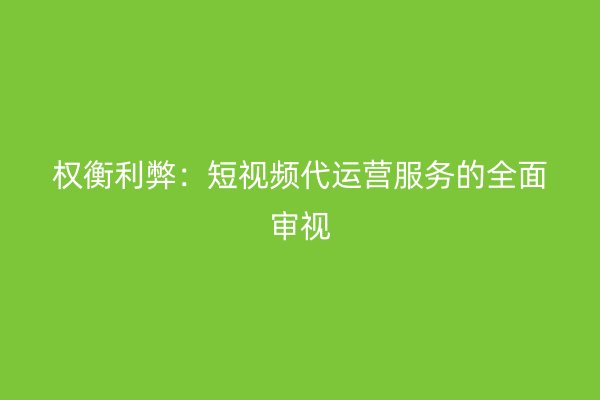 权衡利弊：短视频代运营服务的全面审视